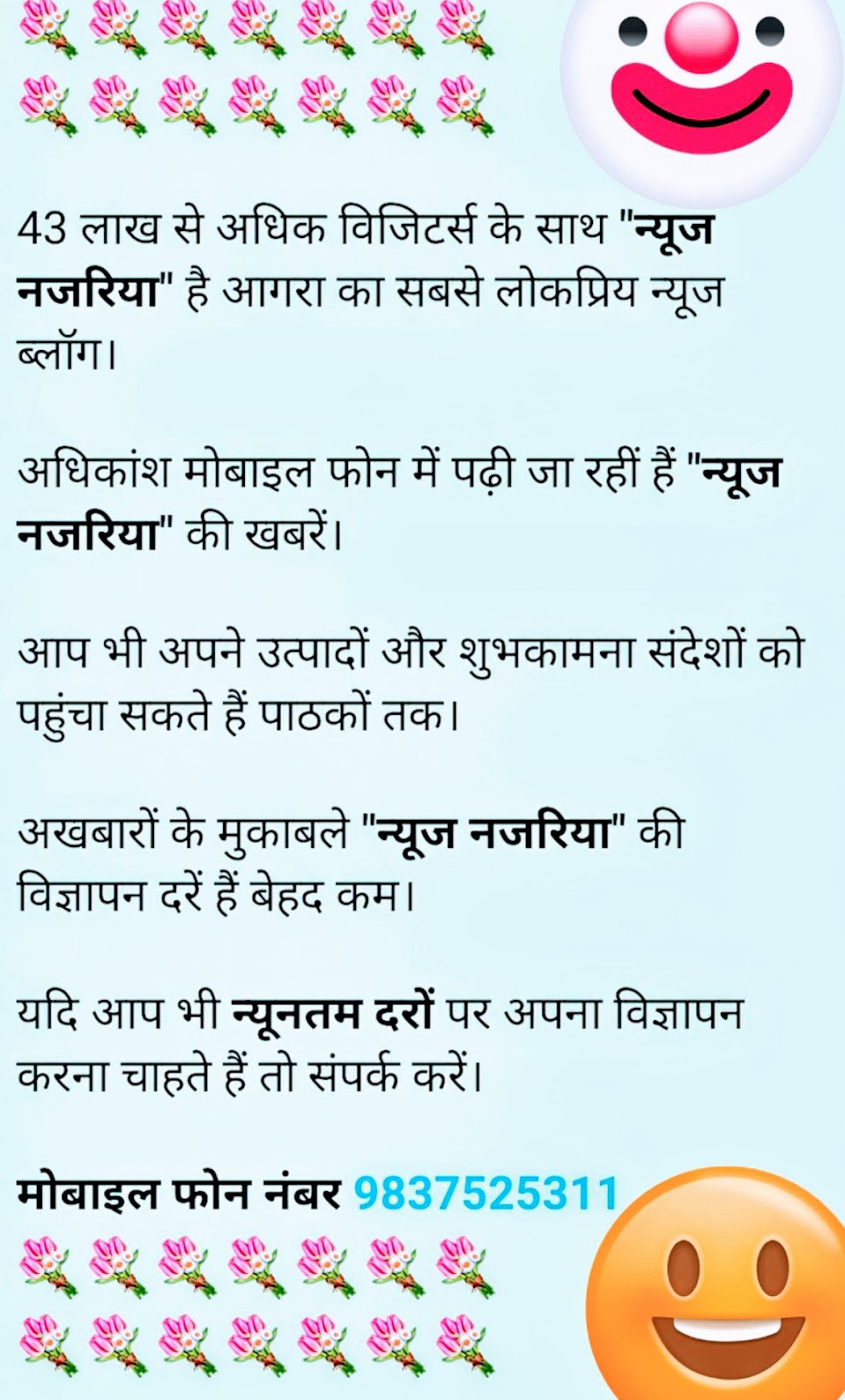 43 लाख से अधिक विजिटर्स के साथ "न्यूज नजरिया" है आगरा का सबसे लोकप्रिय न्यूज ब्लॉग।

अधिकांश मोबाइल फोन में पढ़ी जा रहीं हैं "न्यूज नजरिया" की खबरें।

आप भी अपने उत्पादों और शुभकामना संदेशों को पहुंचा सकते हैं पाठकों तक।

अखबारों के मुकाबले "न्यूज नजरिया" की विज्ञापन दरें हैं बेहद कम।

यदि आप भी न्यूनतम दरों पर अपना विज्ञापन करना चाहते हैं तो संपर्क करें।

मोबाइल फोन नंबर 9837525311